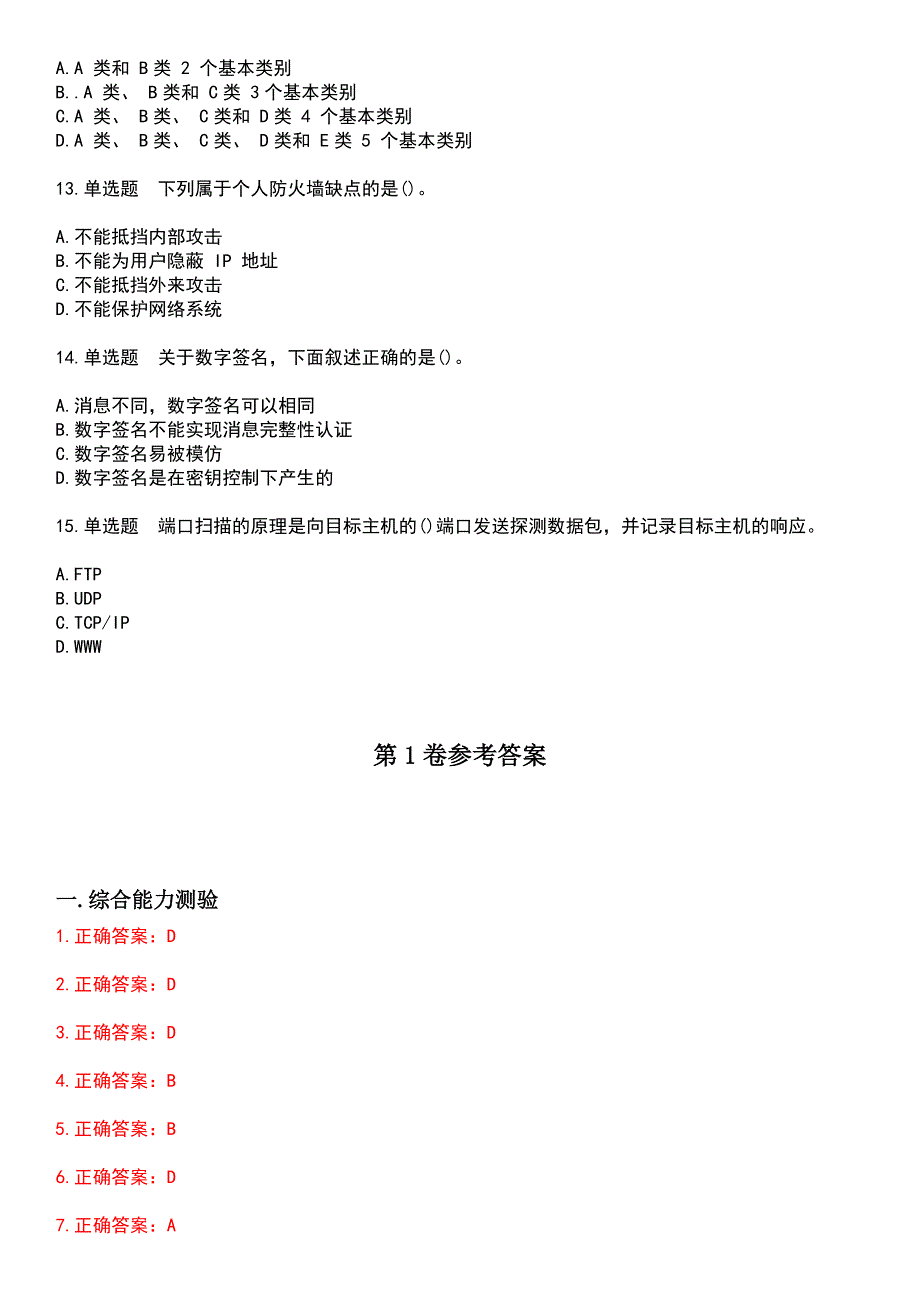 A.A 类和 B类 2 个基本类别
B..A 类、 B类和 C类 3个基本类别
C.A 类、 B类、 C类和 D类 4 个基本类别
D.A 类、 B类、 C类、 D类和 E类 5 个基本类别

13.单选题 下列属于个人防火墙缺点的是()。

A.不能抵挡内部攻击
B.不能为用户隐蔽 IP 地址
C.不能抵挡外来攻击
D.不能保护网络系统

14.单选题 关于数字签名，下面叙述正确的是()。

A.消息不同，数字签名可以相同
B.数字签名不能实现消息完整性认证
C.数字签名易被模仿
D.数字签名是在密钥控制下产生的

15.单选题 端口扫描的原理是向目标主机的()端口发送探测数据包，并记录目标主机的响应。

A.FTP
B.UDP
C.TCP/IP
D.WWW

第1卷参考答案

一.综合能力测验
1.正确答案：D

2.正确答案：D

3.正确答案：D

4.正确答案：B

5.正确答案：B

6.正确答案：D

7.正确答案：A